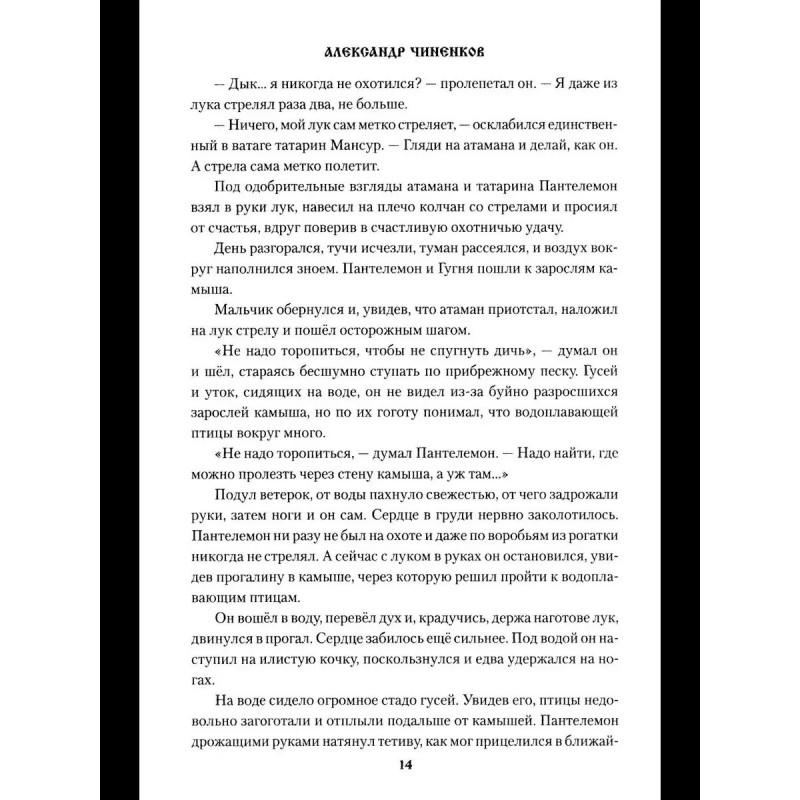 АЛЕКСАНДР ЧИНЕНКОВ

— Дык... я никогда не охотился? — пролепетал он. — Я даже из лука стрелял раза два, не больше.

— Ничего, мой лук сам метко стреляет, — осклабился единственный в ватаге татарин Мансур. — Гляди на атамана и делай, как он. А стрела сама метко полетит.

Под одобрительные взгляды атамана и татарина Пантелемон взял в руки лук, навесил на плечо колчан со стрелами и просиял от счастья, вдруг поверив в счастливую охотничью удачу.

День разгорался, тучи исчезли, туман рассеялся, и воздух вокруг наполнился зноем. Пантелемон и Гугня пошли к зарослям камыша.

Мальчик обернулся и, увидев, что атаман приотстал, наложил на лук стрелу и пошёл осторожным шагом.

«Не надо торопиться, чтобы не спугнуть дичь», — думал он и шёл, стараясь бесшумно ступать по прибрежному песку. Гусей и уток, сидящих на воде, он не видел из-за буйно разросшихся зарослей камыша, но по их гоготу понимал, что водоплавающей птицы вокруг много.

«Не надо торопиться, — думал Пантелемон. — Надо найти, где можно пролезть через стену камыша, а уж там...»

Подул ветерок, от воды пахнуло свежестью, от чего задрожали руки, затем ноги и он сам. Сердце в груди нервно заколотилось. Пантелемон ни разу не был на охоте и даже по воробьям из рогатки никогда не стрелял. А сейчас с луком в руках он остановился, увидев прогалину в камыше, через которую решил пройти к водоплавающим птицам.

Он вошёл в воду, перевёл дух и, крадучись, держа наготове лук, двинулся в прогал. Сердце забилось ещё сильнее. Под водой он наступил на илистую кочку, поскользнулся и едва удержался на ногах.

На воде сидело огромное стадо гусей. Увидев его, птицы недовольно загоготали и отплыли подальше от камышей. Пантелемон дрожащими руками натянул тетиву, как мог прицелился в ближай-

14